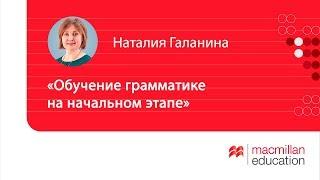 Наталия Галанина

«Обучение грамматике на начальном этапе»

macmillan education